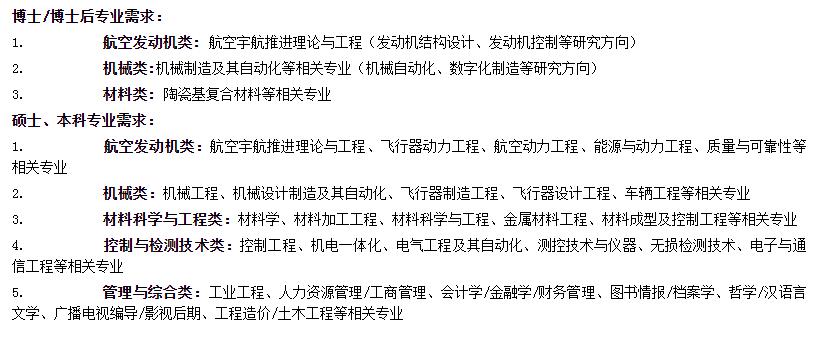 博士/博士后专业需求：

1. 航空发动机类：航空宇航推进理论与工程（发动机结构设计、发动机控制等研究方向）

2. 机械类：机械制造及其自动化等相关专业（机械自动化、数字化制造等研究方向）

3. 材料类：陶瓷基复合材料等相关专业

硕士、本科专业需求：

1. 航空发动机类：航空宇航推进理论与工程、飞行器动力工程、航空动力工程、能源与动力工程、质量与可靠性等相关专业

2. 机械类：机械工程、机械设计制造及其自动化、飞行器制造工程、飞行器设计工程、车辆工程等相关专业

3. 材料科学与工程类：材料学、材料加工工程、材料科学与工程、金属材料工程、材料成型及控制工程等相关专业

4. 控制与检测技术类：控制工程、机电一体化、电气工程及其自动化、测控技术与仪器、无损检测技术、电子与通信工程等相关专业

5. 管理与综合类：工业工程、人力资源管理/工商管理、会计学/金融学/财务管理、图书情报/档案学、哲学/汉语言文学、广播电视编导/影视后期、工程造价/土木工程等相关专业